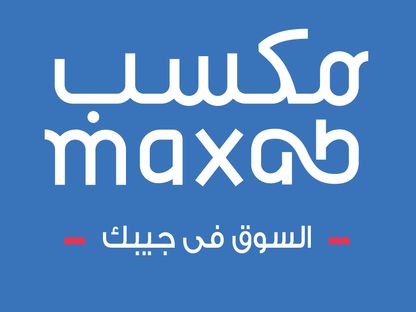 مكسب
maxab
السوق فى جيبك